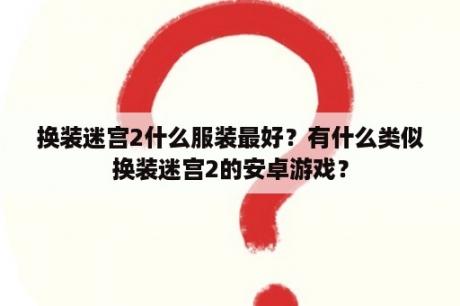 换装迷宫2什么服装最好？有什么类似换装迷宫2的安卓游戏？